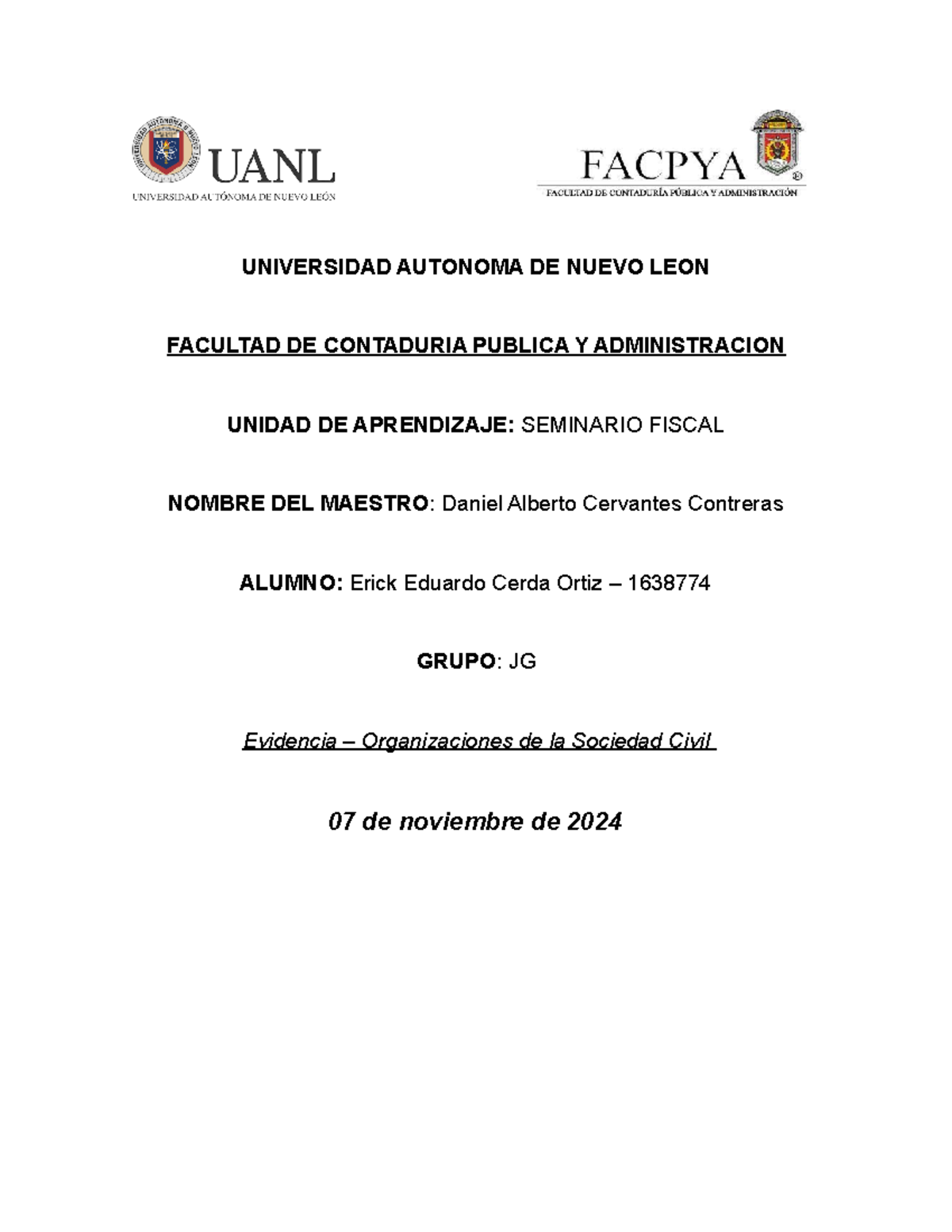 UANL
UNIVERSIDAD AUTÓNOMA DE NUEVO LEÓN

FACPYA ®
FACULTAD DE CONTADURÍA PÚBLICA Y ADMINISTRACIÓN

UNIVERSIDAD AUTONOMA DE NUEVO LEON

FACULTAD DE CONTADURIA PUBLICA Y ADMINISTRACION

UNIDAD DE APRENDIZAJE: SEMINARIO FISCAL

NOMBRE DEL MAESTRO: Daniel Alberto Cervantes Contreras

ALUMNO: Erick Eduardo Cerda Ortiz – 1638774

GRUPO: JG

Evidencia – Organizaciones de la Sociedad Civil

07 de noviembre de 2024